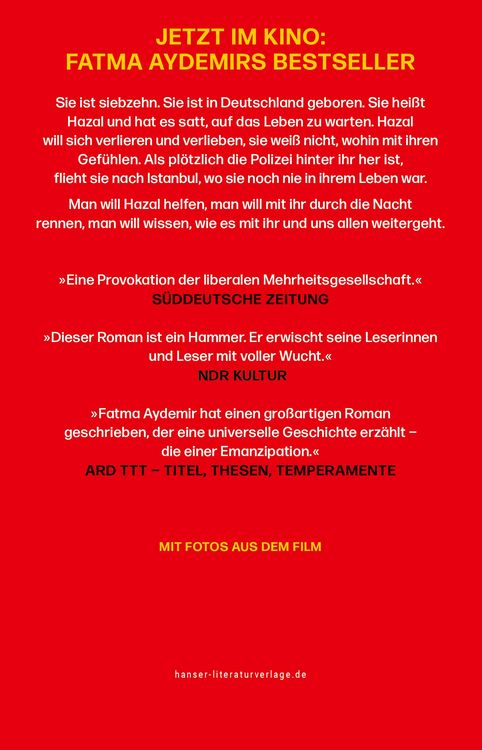 JETZT IM KINO:
FATMA AYDEMIRS BESTSELLER

Sie ist siebzehn. Sie ist in Deutschland geboren. Sie heißt Hazal und hat es satt, auf das Leben zu warten. Hazal will sich verlieren und verlieben, sie weiß nicht, wohin mit ihren Gefühlen. Als plötzlich die Polizei hinter ihr her ist, flieht sie nach Istanbul, wo sie noch nie in ihrem Leben war.

Man will Hazal helfen, man will mit ihr durch die Nacht rennen, man will wissen, wie es mit ihr und uns allen weitergeht.

»Eine Provokation der liberalen Mehrheitsgesellschaft.«
SÜDDEUTSCHE ZEITUNG

»Dieser Roman ist ein Hammer. Er erwischt seine Leserinnen und Leser mit voller Wucht.«
NDR KULTUR

»Fatma Aydemir hat einen großartigen Roman geschrieben, der eine universelle Geschichte erzählt – die einer Emanzipation.«
ARD TTT – TITEL, THESEN, TEMPERAMENTE

MIT FOTOS AUS DEM FILM

hanser-literaturverlage.de